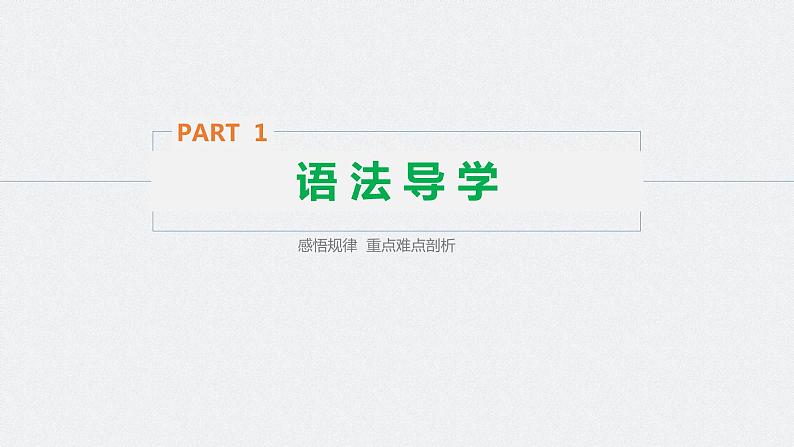 PART 1

语法导学

感悟规律 重点难点剖析